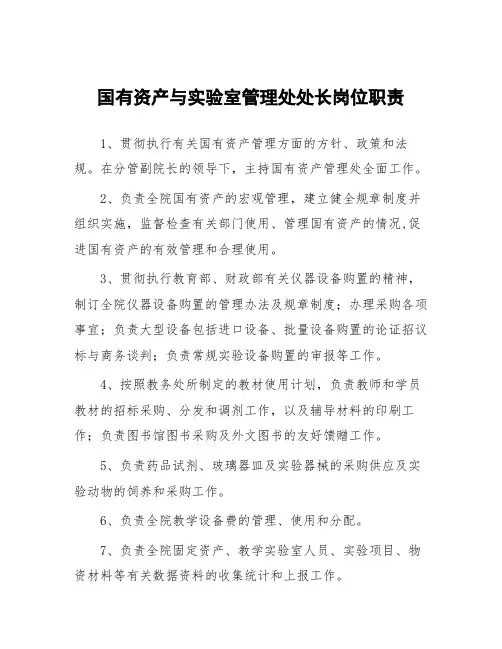 国有资产与实验室管理处处长岗位职责

1、贯彻执行有关国有资产管理方面的方针、政策和法规。在分管副院长的领导下，主持国有资产管理处全面工作。

2、负责全院国有资产的宏观管理，建立健全规章制度并组织实施，监督检查有关部门使用、管理国有资产的情况,促进国有资产的有效管理和合理使用。

3、贯彻执行教育部、财政部有关仪器设备购置的精神，制订全院仪器设备购置的管理办法及规章制度；办理采购各项事宜；负责大型设备包括进口设备、批量设备购置的论证招议标与商务谈判；负责常规实验设备购置的审报等工作。

4、按照教务处所制定的教材使用计划，负责教师和学员教材的招标采购、分发和调剂工作，以及辅导材料的印刷工作；负责图书馆图书采购及外文图书的友好馈赠工作。

5、负责药品试剂、玻璃器皿及实验器械的采购供应及实验动物的饲养和采购工作。

6、负责全院教学设备费的管理、使用和分配。

7、负责全院固定资产、教学实验室人员、实验项目、物资材料等有关数据资料的收集统计和上报工作。